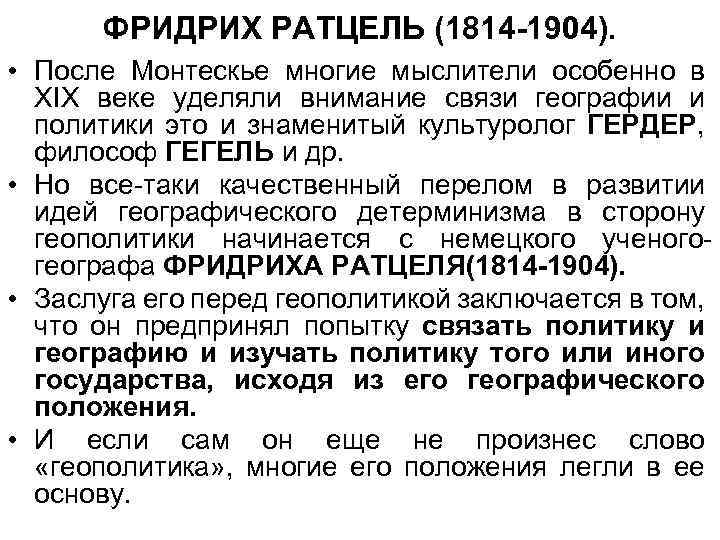 ФРИДРИХ РАТЦЕЛЬ (1814-1904).

• После Монтескье многие мыслители особенно в XIX веке уделяли внимание связи географии и политики это и знаменитый культуролог ГЕРДЕР, философ ГЕГЕЛЬ и др.

• Но все-таки качественный перелом в развитии идей географического детерминизма в сторону геополитики начинается с немецкого ученого-географа ФРИДРИХА РАТЦЕЛЯ(1814-1904).

• Заслуга его перед геополитикой заключается в том, что он предпринял попытку связать политику и географию и изучать политику того или иного государства, исходя из его географического положения.

• И если сам он еще не произнес слово «геополитика», многие его положения легли в ее основу.